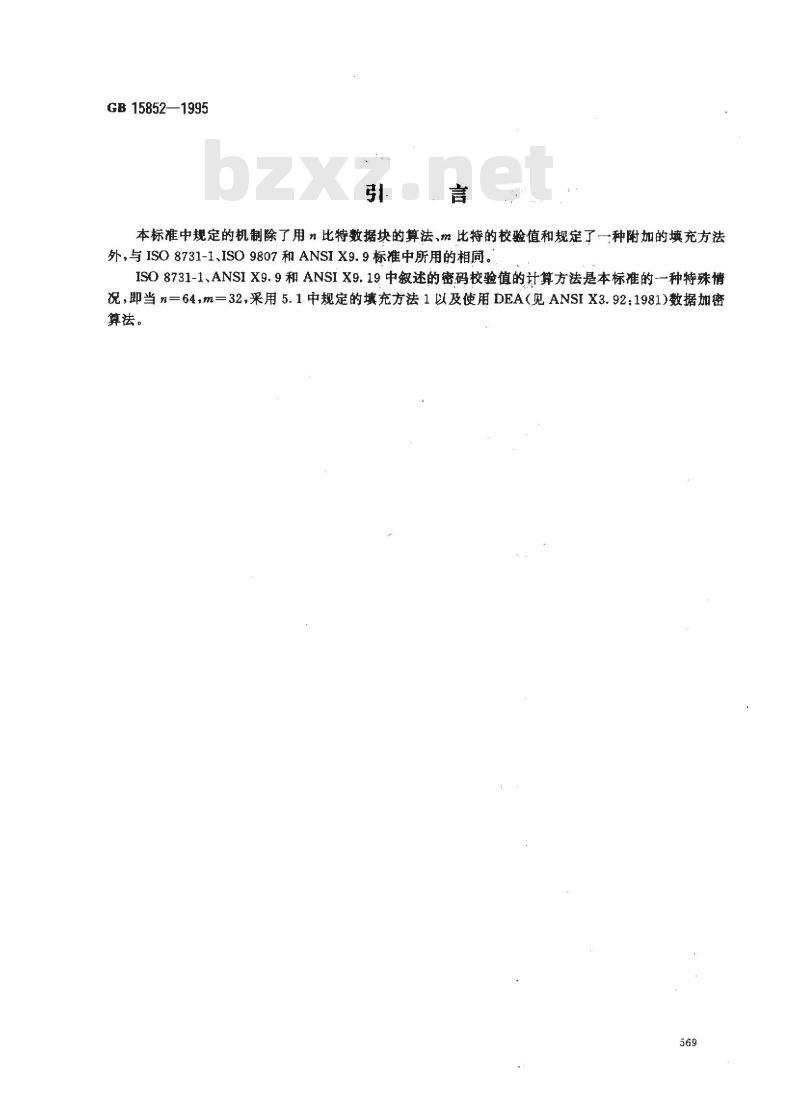 GB 15852—1995

bzxz.net

引　言

本标准中规定的机制除了用 $n$ 比特数据块的算法、$m$ 比特的校验值和规定了一种附加的填充方法外，与 ISO 8731-1、ISO 9807 和 ANSI X9.9 标准中所用的相同。

ISO 8731-1、ANSI X9.9 和 ANSI X9.19 中叙述的密码校验值的计算方法是本标准的一种特殊情况，即当 $n=64$，$m=32$，采用 5.1 中规定的填充方法 1 以及使用 DEA（见 ANSI X3.92:1981）数据加密算法。

569